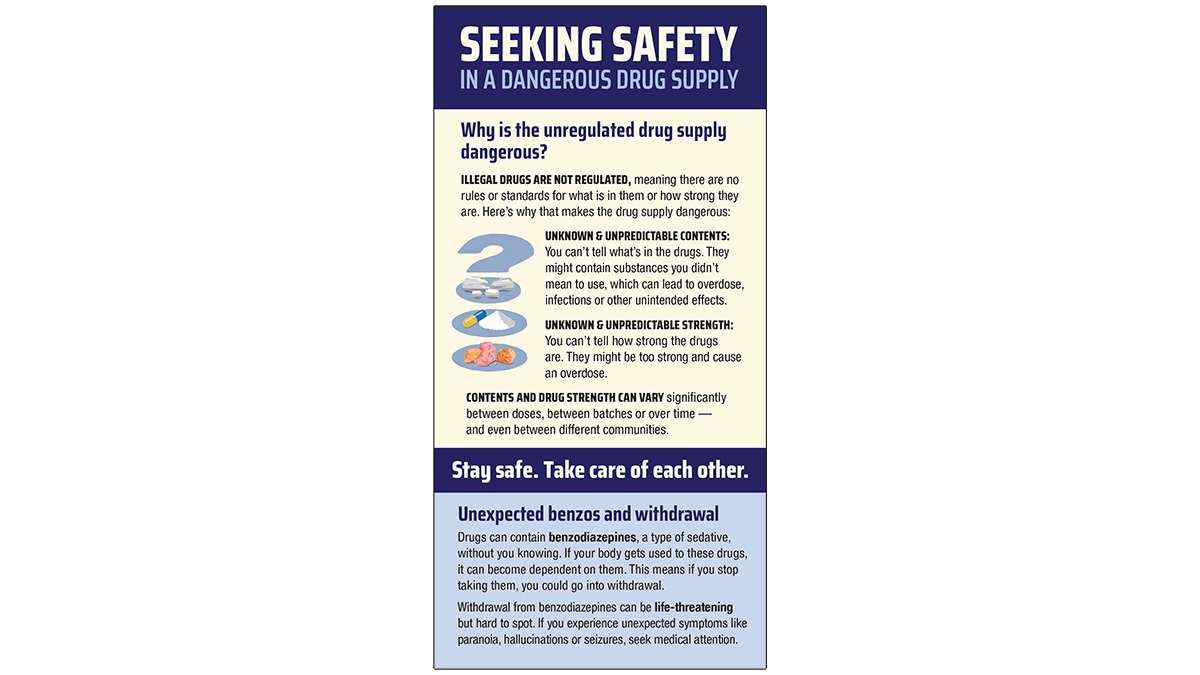 SEEKING SAFETY
IN A DANGEROUS DRUG SUPPLY

Why is the unregulated drug supply dangerous?

ILLEGAL DRUGS ARE NOT REGULATED, meaning there are no rules or standards for what is in them or how strong they are. Here's why that makes the drug supply dangerous:

UNKNOWN & UNPREDICTABLE CONTENTS: You can't tell what's in the drugs. They might contain substances you didn't mean to use, which can lead to overdose, infections or other unintended effects.

UNKNOWN & UNPREDICTABLE STRENGTH: You can't tell how strong the drugs are. They might be too strong and cause an overdose.

CONTENTS AND DRUG STRENGTH CAN VARY significantly between doses, between batches or over time — and even between different communities.

Stay safe. Take care of each other.

Unexpected benzos and withdrawal

Drugs can contain benzodiazepines, a type of sedative, without you knowing. If your body gets used to these drugs, it can become dependent on them. This means if you stop taking them, you could go into withdrawal.

Withdrawal from benzodiazepines can be life-threatening but hard to spot. If you experience unexpected symptoms like paranoia, hallucinations or seizures, seek medical attention.